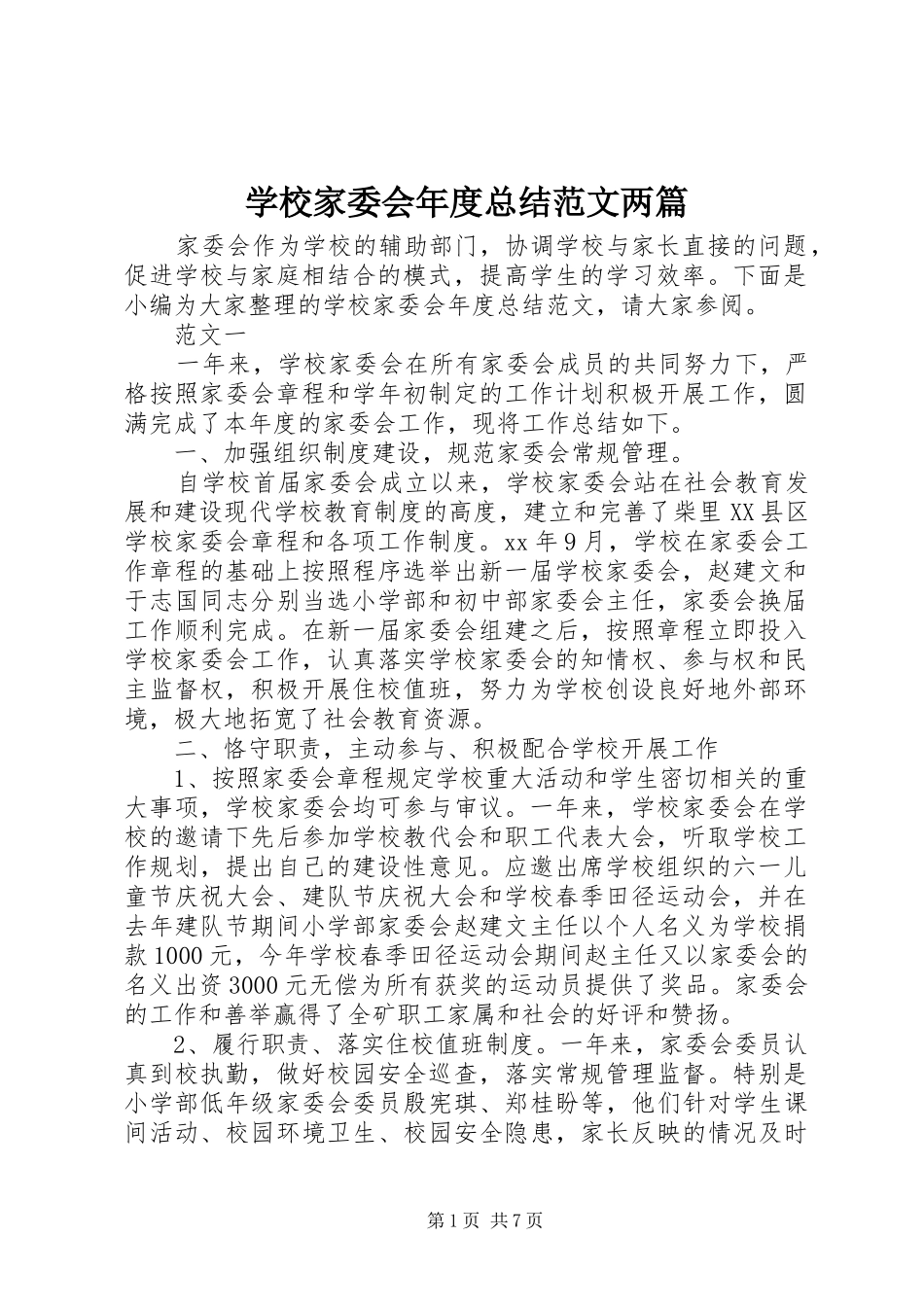 学校家委会年度总结范文两篇

家委会作为学校的辅助部门，协调学校与家长直接的问题，促进学校与家庭相结合的模式，提高学生的学习效率。下面是小编为大家整理的学校家委会年度总结范文，请大家参阅。

范文一

一年来，学校家委会在所有家委会成员的共同努力下，严格按照家委会章程和学年初制定的工作计划积极开展工作，圆满完成了本年度的家委会工作，现将工作总结如下。

一、加强组织制度建设，规范家委会常规管理。

自学校首届家委会成立以来，学校家委会站在社会教育发展和建设现代学校教育制度的高度，建立和完善了柴里XX县区学校家委会章程和各项工作制度。xx年9月，学校在家委会工作章程的基础上按照程序选举出新一届学校家委会，赵建文和于志国同志分别当选小学部和初中部家委会主任，家委会换届工作顺利完成。在新一届家委会组建之后，按照章程立即投入学校家委会工作，认真落实学校家委会的知情权、参与权和民主监督权，积极开展住校值班，努力为学校创设良好地外部环境，极大地拓宽了社会教育资源。

二、恪守职责，主动参与、积极配合学校开展工作

1、按照家委会章程规定学校重大活动和学生密切相关的重大事项，学校家委会均可参与审议。一年来，学校家委会在学校的邀请下先后参加学校教代会和职工代表大会，听取学校工作规划，提出自己的建设性意见。应邀出席学校组织的六一儿童节庆祝大会、建队节庆祝大会和学校春季田径运动会，并在去年建队节期间小学部家委会赵建文主任以个人名义为学校捐款1000元，今年学校春季田径运动会期间赵主任又以家委会的名义出资3000元无偿为所有获奖的运动员提供了奖品。家委会的工作和善举赢得了全矿职工家属和社会的好评和赞扬。

2、履行职责、落实住校值班制度。一年来，家委会委员认真到校执勤，做好校园安全巡查，落实常规管理监督。特别是小学部低年级家委会委员殷宪琪、郑桂盼等，他们针对学生课间活动、校园环境卫生、校园安全隐患，家长反映的情况及时

第1页 共7页